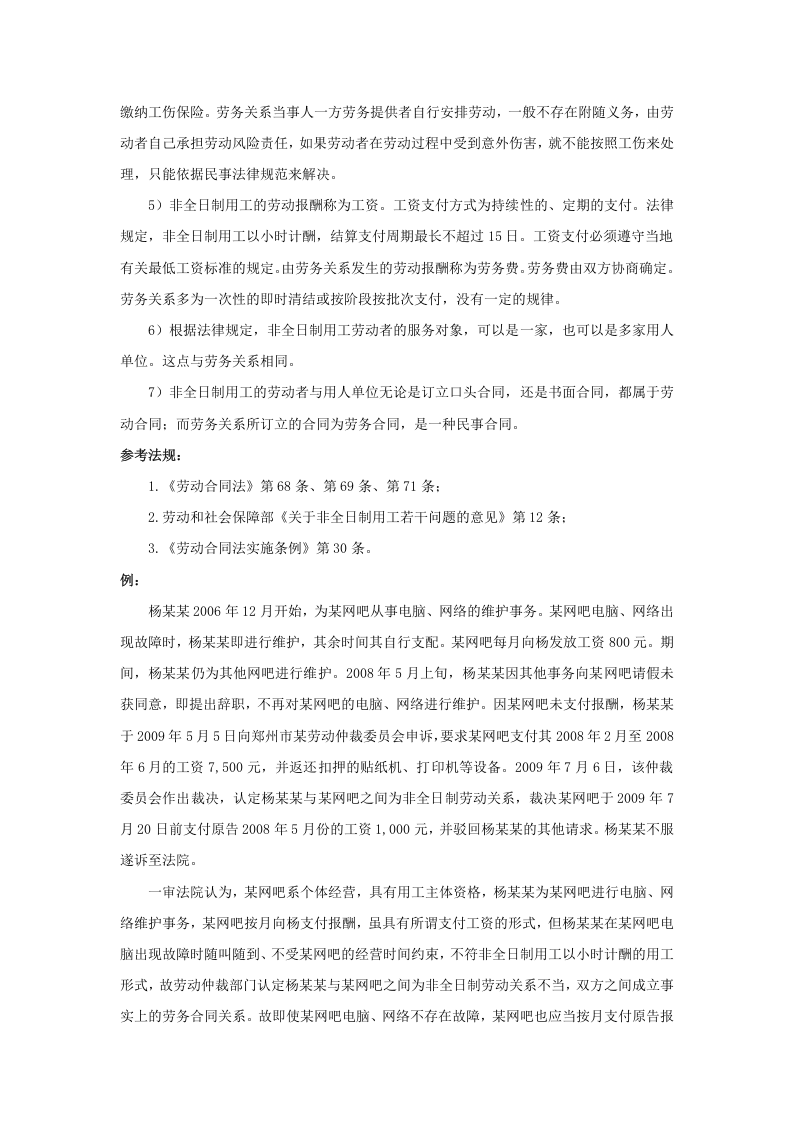 缴纳工伤保险。劳务关系当事人一方劳务提供者自行安排劳动，一般不存在附随义务，由劳动者自己承担劳动风险责任，如果劳动者在劳动过程中受到意外伤害，就不能按照工伤来处理，只能依据民事法律规范来解决。

5）非全日制用工的劳动报酬称为工资。工资支付方式为持续性的、定期的支付。法律规定，非全日制用工以小时计酬，结算支付周期最长不超过15日。工资支付必须遵守当地有关最低工资标准的规定。由劳务关系发生的劳动报酬称为劳务费。劳务费由双方协商确定。劳务关系多为一次性的即时清结或按阶段按批次支付，没有一定的规律。

6）根据法律规定，非全日制用工劳动者的服务对象，可以是一家，也可以是多家用人单位。这点与劳务关系相同。

7）非全日制用工的劳动者与用人单位无论是订立口头合同，还是书面合同，都属于劳动合同；而劳务关系所订立的合同为劳务合同，是一种民事合同。

参考法规：

1.《劳动合同法》第68条、第69条、第71条；

2.劳动和社会保障部《关于非全日制用工若干问题的意见》第12条；

3.《劳动合同法实施条例》第30条。

例：

杨某某2006年12月开始，为某网吧从事电脑、网络的维护事务。某网吧电脑、网络出现故障时，杨某某即进行维护，其余时间其自行支配。某网吧每月向杨发放工资800元。期间，杨某某仍为其他网吧进行维护。2008年5月上旬，杨某某因其他事务向某网吧请假未获同意，即提出辞职，不再对某网吧的电脑、网络进行维护。因某网吧未支付报酬，杨某某于2009年5月5日向郑州市某劳动仲裁委员会申诉，要求某网吧支付其2008年2月至2008年6月的工资7,500元，并返还扣押的贴纸机、打印机等设备。2009年7月6日，该仲裁委员会作出裁决，认定杨某某与某网吧之间为非全日制劳动关系，裁决某网吧于2009年7月20日前支付原告2008年5月份的工资1,000元，并驳回杨某某的其他请求。杨某某不服遂诉至法院。

一审法院认为，某网吧系个体经营，具有用工主体资格，杨某某为某网吧进行电脑、网络维护事务，某网吧按月向杨支付报酬，虽具有所谓支付工资的形式，但杨某某在某网吧电脑出现故障时随叫随到、不受某网吧的经营时间约束，不符非全日制用工以小时计酬的用工形式，故劳动仲裁部门认定杨某某与某网吧之间为非全日制劳动关系不当，双方之间成立事实上的劳务合同关系。故即使某网吧电脑、网络不存在故障，某网吧也应当按月支付原告报